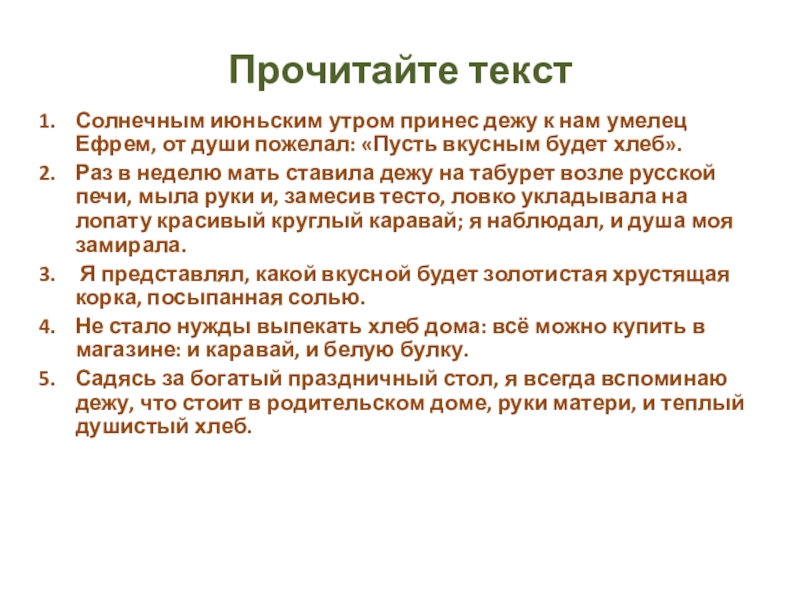 Прочитайте текст

1. Солнечным июньским утром принес дежу к нам умелец Ефрем, от души пожелал: «Пусть вкусным будет хлеб».

2. Раз в неделю мать ставила дежу на табурет возле русской печи, мыла руки и, замесив тесто, ловко укладывала на лопату красивый круглый каравай; я наблюдал, и душа моя замирала.

3. Я представлял, какой вкусной будет золотистая хрустящая корка, посыпанная солью.

4. Не стало нужды выпекать хлеб дома: всё можно купить в магазине: и каравай, и белую булку.

5. Садясь за богатый праздничный стол, я всегда вспоминаю дежу, что стоит в родительском доме, руки матери, и теплый душистый хлеб.